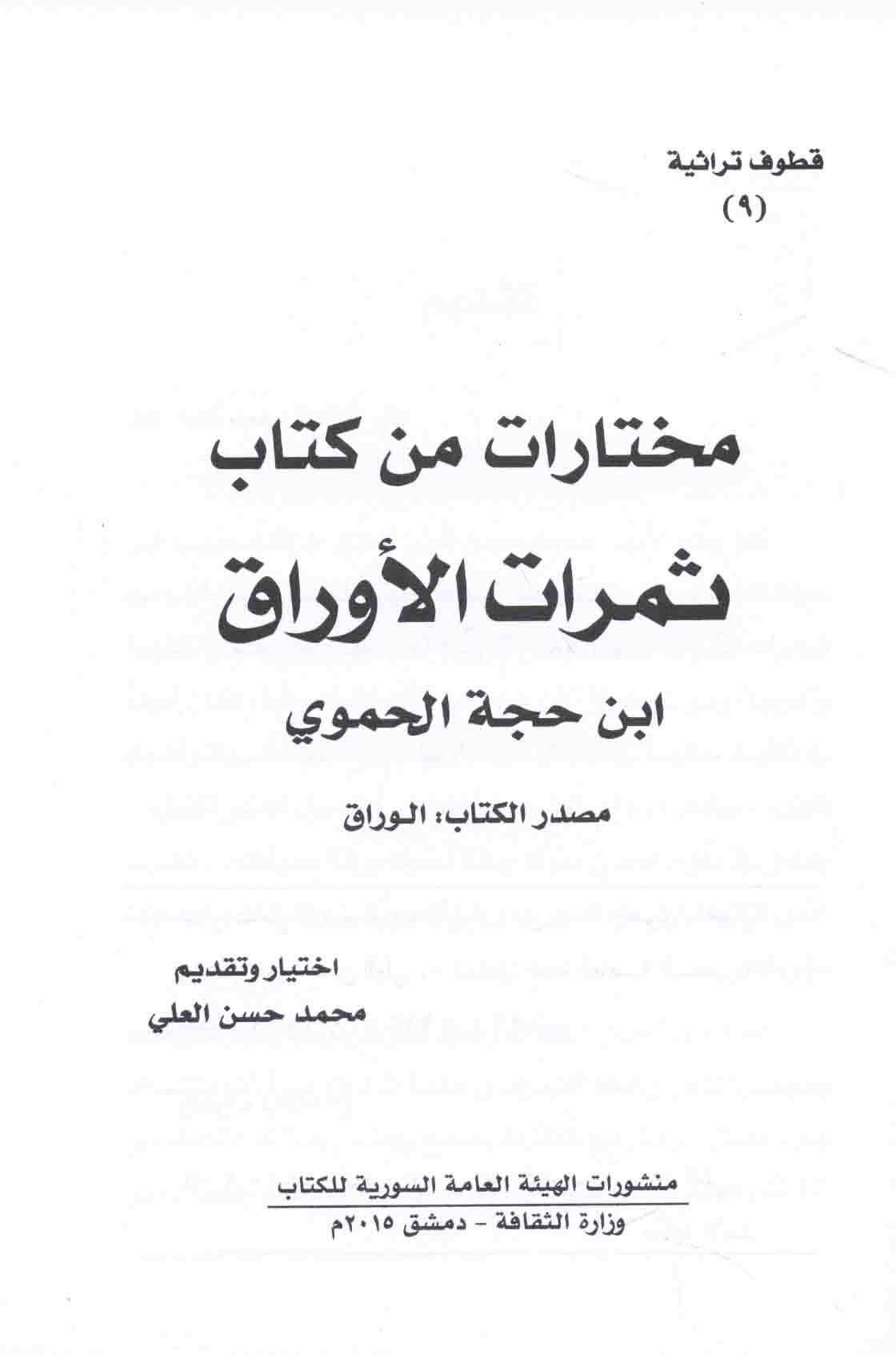 قطوف تراثية
(٩)

مختارات من كتاب
ثمرات الأوراق

ابن حجة الحموي

مصدر الكتاب: الوراق

اختيار وتقديم
محمد حسن العلي

منشورات الهيئة العامة السورية للكتاب
وزارة الثقافة - دمشق ٢٠١٥م